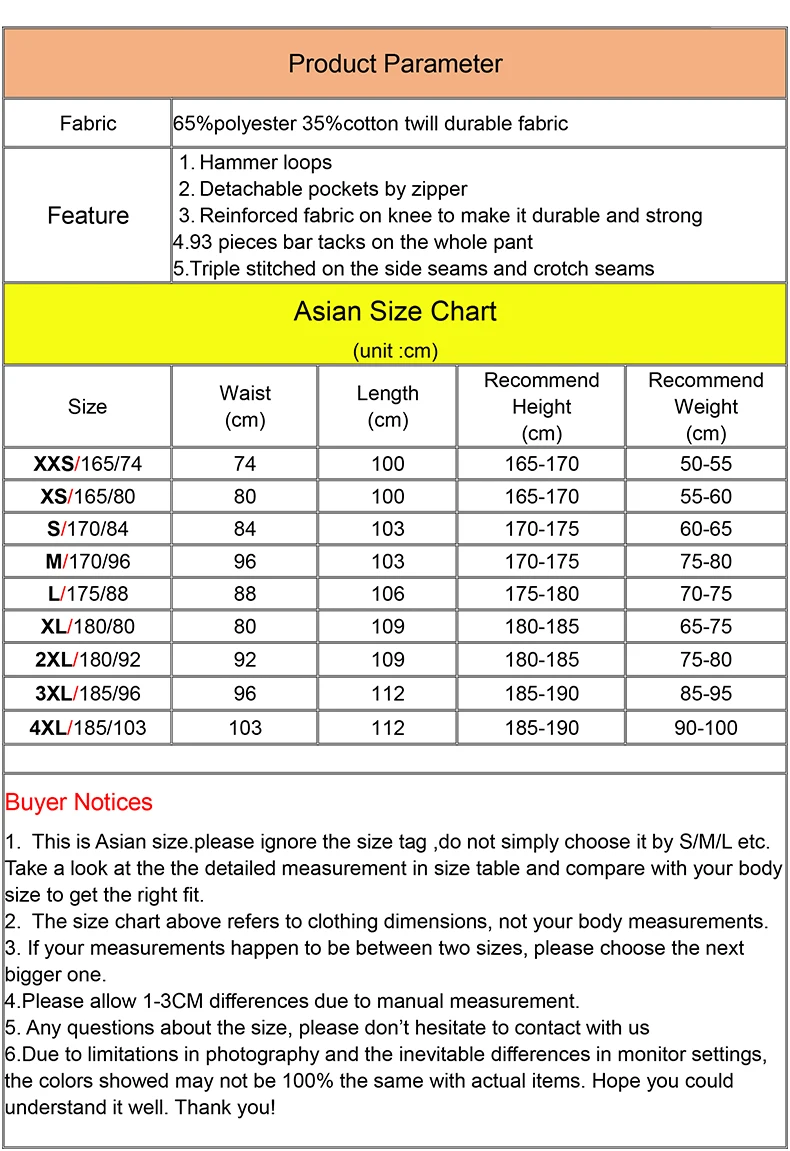 Product Parameter

Fabric
65%polyester 35%cotton twill durable fabric

Feature
1. Hammer loops
2. Detachable pockets by zipper
3. Reinforced fabric on knee to make it durable and strong
4.93 pieces bar tacks on the whole pant
5.Triple stitched on the side seams and crotch seams

Asian Size Chart
(unit :cm)

| Size | Waist (cm) | Length (cm) | Recommend Height (cm) | Recommend Weight (cm) |
|---|---|---|---|---|
| XXS/165/74 | 74 | 100 | 165-170 | 50-55 |
| XS/165/80 | 80 | 100 | 165-170 | 55-60 |
| S/170/84 | 84 | 103 | 170-175 | 60-65 |
| M/170/96 | 96 | 103 | 170-175 | 75-80 |
| L/175/88 | 88 | 106 | 175-180 | 70-75 |
| XL/180/80 | 80 | 109 | 180-185 | 65-75 |
| 2XL/180/92 | 92 | 109 | 180-185 | 75-80 |
| 3XL/185/96 | 96 | 112 | 185-190 | 85-95 |
| 4XL/185/103 | 103 | 112 | 185-190 | 90-100 |

Buyer Notices

1. This is Asian size.please ignore the size tag ,do not simply choose it by S/M/L etc. Take a look at the the detailed measurement in size table and compare with your body size to get the right fit.
2. The size chart above refers to clothing dimensions, not your body measurements.
3. If your measurements happen to be between two sizes, please choose the next bigger one.
4.Please allow 1-3CM differences due to manual measurement.
5. Any questions about the size, please don't hesitate to contact with us
6.Due to limitations in photography and the inevitable differences in monitor settings, the colors showed may not be 100% the same with actual items. Hope you could understand it well. Thank you!